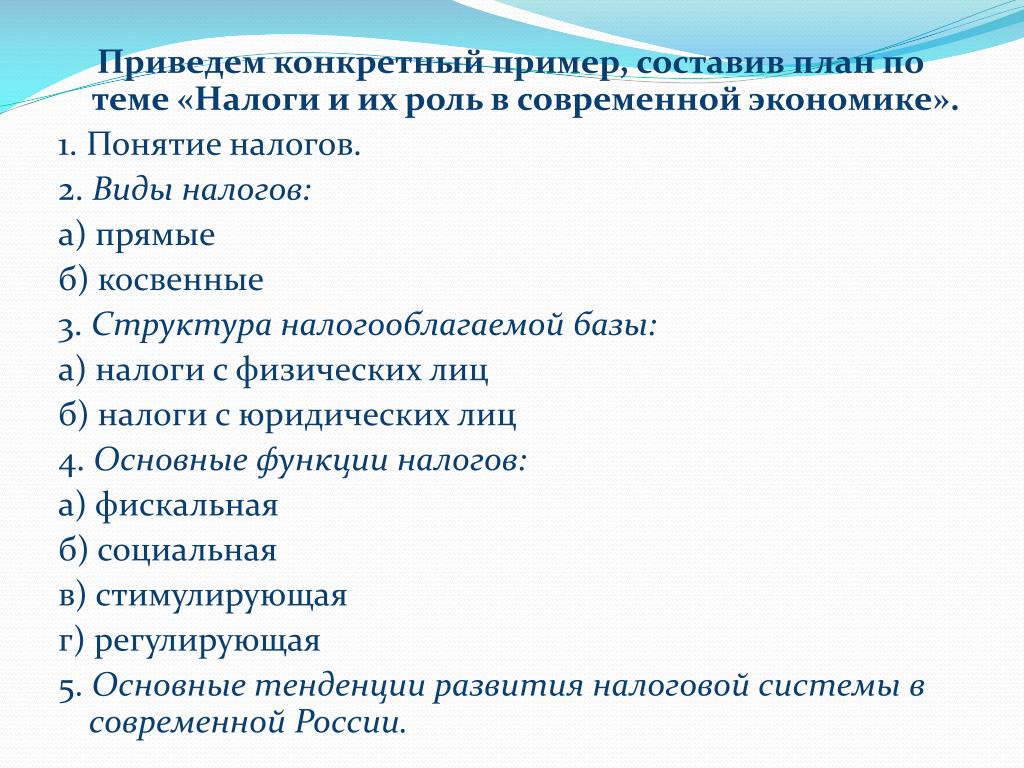 Приведем конкретный пример, составив план по теме «Налоги и их роль в современной экономике».

1. Понятие налогов.

2. Виды налогов:

а) прямые

б) косвенные

3. Структура налогооблагаемой базы:

а) налоги с физических лиц

б) налоги с юридических лиц

4. Основные функции налогов:

а) фискальная

б) социальная

в) стимулирующая

г) регулирующая

5. Основные тенденции развития налоговой системы в современной России.